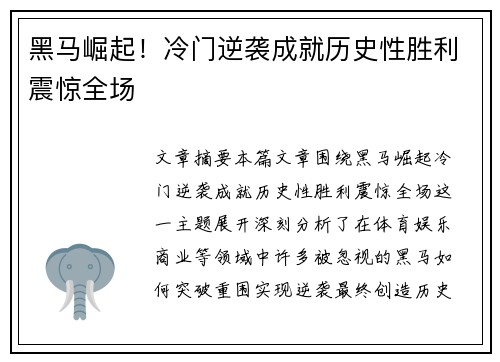 黑马崛起！冷门逆袭成就历史性胜利震惊全场

文章摘要本篇文章围绕黑马崛起冷门逆袭成就历史性胜利震惊全场这一主题展开深刻分析了在体育娱乐商业等领域中许多被忽视的黑马如何突破重围实现逆袭最终创造历史